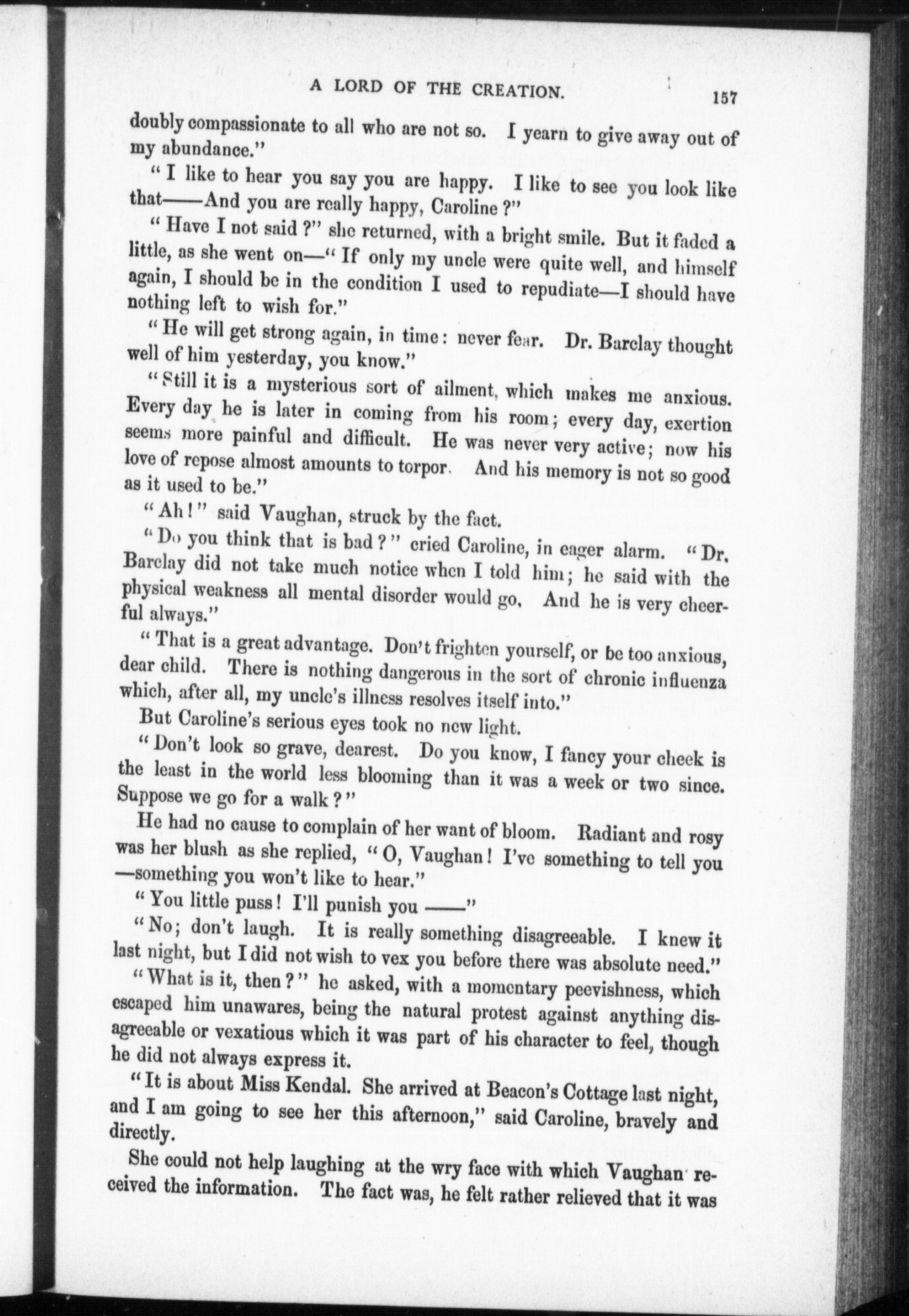 A LORD OF THE CREATION. 157

doubly compassionate to all who are not so. I yearn to give away out of my abundance."

"I like to hear you say you are happy. I like to see you look like that——And you are really happy, Caroline?"

"Have I not said?" she returned, with a bright smile. But it faded a little, as she went on—"If only my uncle were quite well, and himself again, I should be in the condition I used to repudiate—I should have nothing left to wish for."

"He will get strong again, in time: never fear. Dr. Barclay thought well of him yesterday, you know."

"Still it is a mysterious sort of ailment, which makes me anxious. Every day he is later in coming from his room; every day, exertion seems more painful and difficult. He was never very active; now his love of repose almost amounts to torpor. And his memory is not so good as it used to be."

"Ah!" said Vaughan, struck by the fact.

"Do you think that is bad?" cried Caroline, in eager alarm. "Dr. Barclay did not take much notice when I told him; he said with the physical weakness all mental disorder would go. And he is very cheerful always."

"That is a great advantage. Don't frighten yourself, or be too anxious, dear child. There is nothing dangerous in the sort of chronic influenza which, after all, my uncle's illness resolves itself into."

But Caroline's serious eyes took no new light.

"Don't look so grave, dearest. Do you know, I fancy your cheek is the least in the world less blooming than it was a week or two since. Suppose we go for a walk?"

He had no cause to complain of her want of bloom. Radiant and rosy was her blush as she replied, "O, Vaughan! I've something to tell you—something you won't like to hear."

"You little puss! I'll punish you ——"

"No; don't laugh. It is really something disagreeable. I knew it last night, but I did not wish to vex you before there was absolute need."

"What is it, then?" he asked, with a momentary peevishness, which escaped him unawares, being the natural protest against anything disagreeable or vexatious which it was part of his character to feel, though he did not always express it.

"It is about Miss Kendal. She arrived at Beacon's Cottage last night, and I am going to see her this afternoon," said Caroline, bravely and directly.

She could not help laughing at the wry face with which Vaughan received the information. The fact was, he felt rather relieved that it was